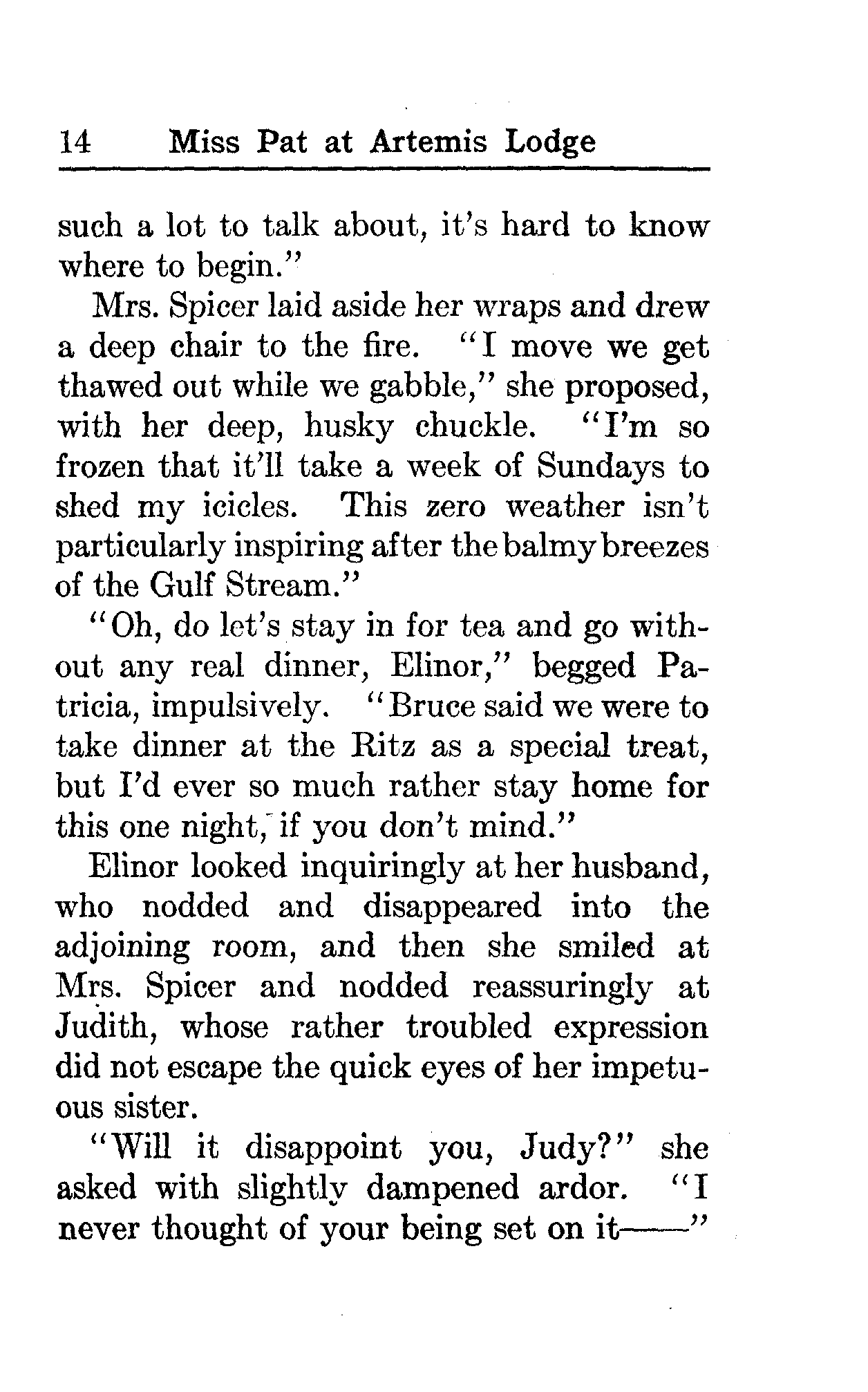 14 Miss Pat at Artemis Lodge

such a lot to talk about, it's hard to know where to begin."

Mrs. Spicer laid aside her wraps and drew a deep chair to the fire. "I move we get thawed out while we gabble," she proposed, with her deep, husky chuckle. "I'm so frozen that it'll take a week of Sundays to shed my icicles. This zero weather isn't particularly inspiring after the balmy breezes of the Gulf Stream."

"Oh, do let's stay in for tea and go without any real dinner, Elinor," begged Patricia, impulsively. "Bruce said we were to take dinner at the Ritz as a special treat, but I'd ever so much rather stay home for this one night, if you don't mind."

Elinor looked inquiringly at her husband, who nodded and disappeared into the adjoining room, and then she smiled at Mrs. Spicer and nodded reassuringly at Judith, whose rather troubled expression did not escape the quick eyes of her impetuous sister.

"Will it disappoint you, Judy?" she asked with slightly dampened ardor. "I never thought of your being set on it——"